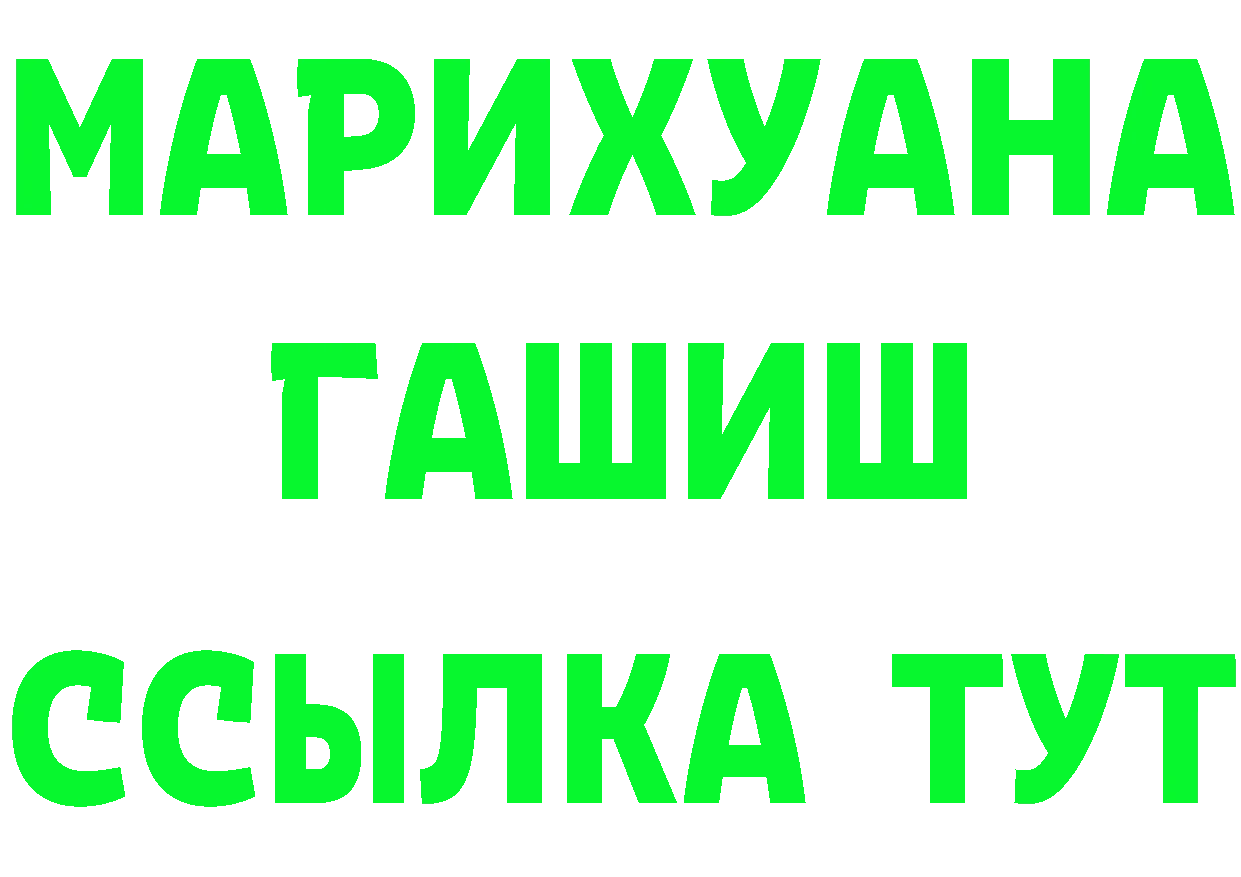 МАРИХУАНА
ГАШИШ
ССЫЛКА ТУТ